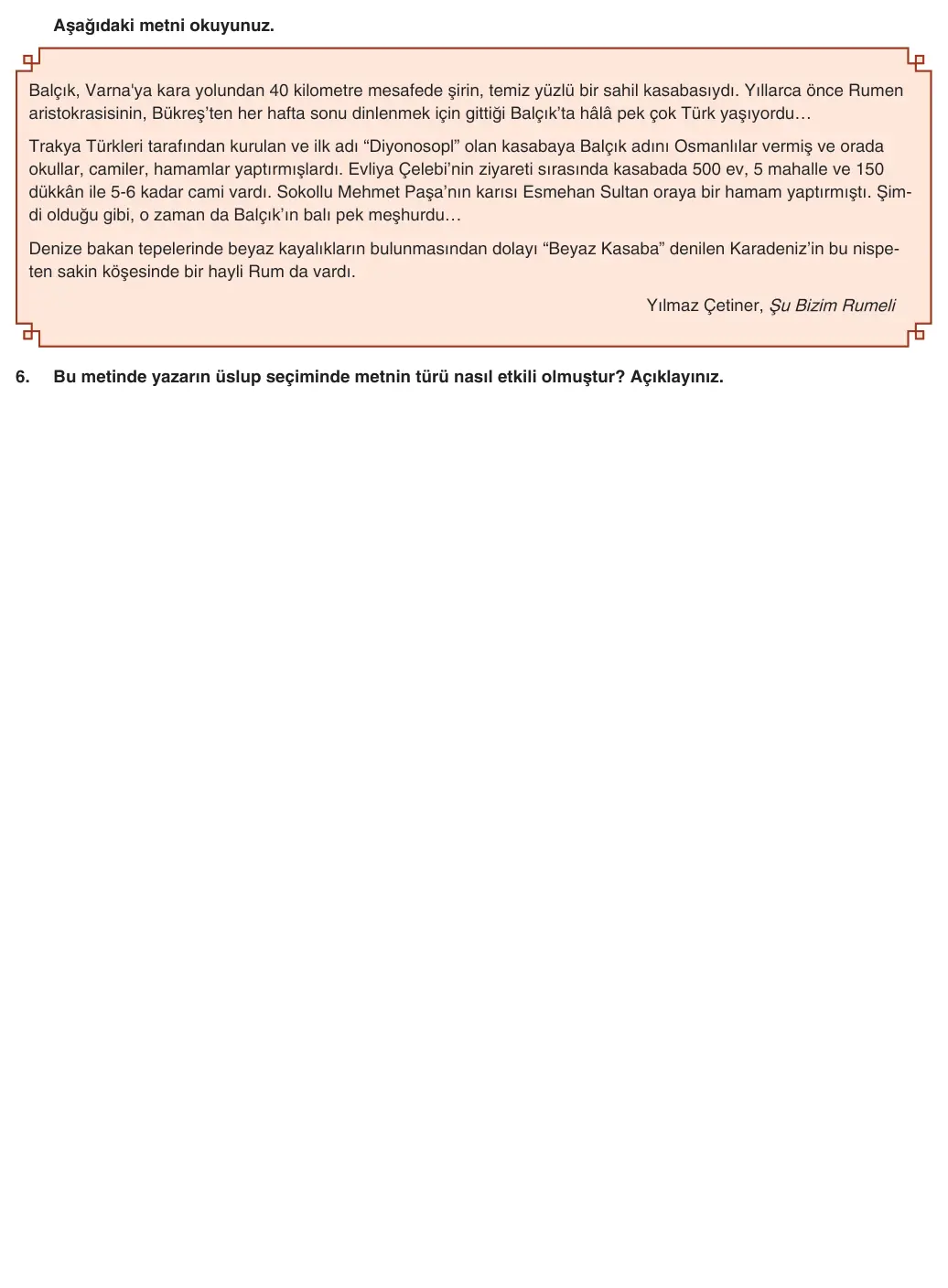 Aşağıdaki metni okuyunuz.

Balçık, Varna'ya kara yolundan 40 kilometre mesafede şirin, temiz yüzlü bir sahil kasabasıydı. Yıllarca önce Rumen aristokrasisinin, Bükreş'ten her hafta sonu dinlenmek için gittiği Balçık'ta hâlâ pek çok Türk yaşıyordu…

Trakya Türkleri tarafından kurulan ve ilk adı "Diyonosopl" olan kasabaya Balçık adını Osmanlılar vermiş ve orada okullar, camiler, hamamlar yaptırmışlardı. Evliya Çelebi'nin ziyareti sırasında kasabada 500 ev, 5 mahalle ve 150 dükkân ile 5-6 kadar cami vardı. Sokollu Mehmet Paşa'nın karısı Esmehan Sultan oraya bir hamam yaptırmıştı. Şimdi olduğu gibi, o zaman da Balçık'ın balı pek meşhurdu…

Denize bakan tepelerinde beyaz kayalıkların bulunmasından dolayı "Beyaz Kasaba" denilen Karadeniz'in bu nispeten sakin köşesinde bir hayli Rum da vardı.

Yılmaz Çetiner, Şu Bizim Rumeli

6. Bu metinde yazarın üslup seçiminde metnin türü nasıl etkili olmuştur? Açıklayınız.